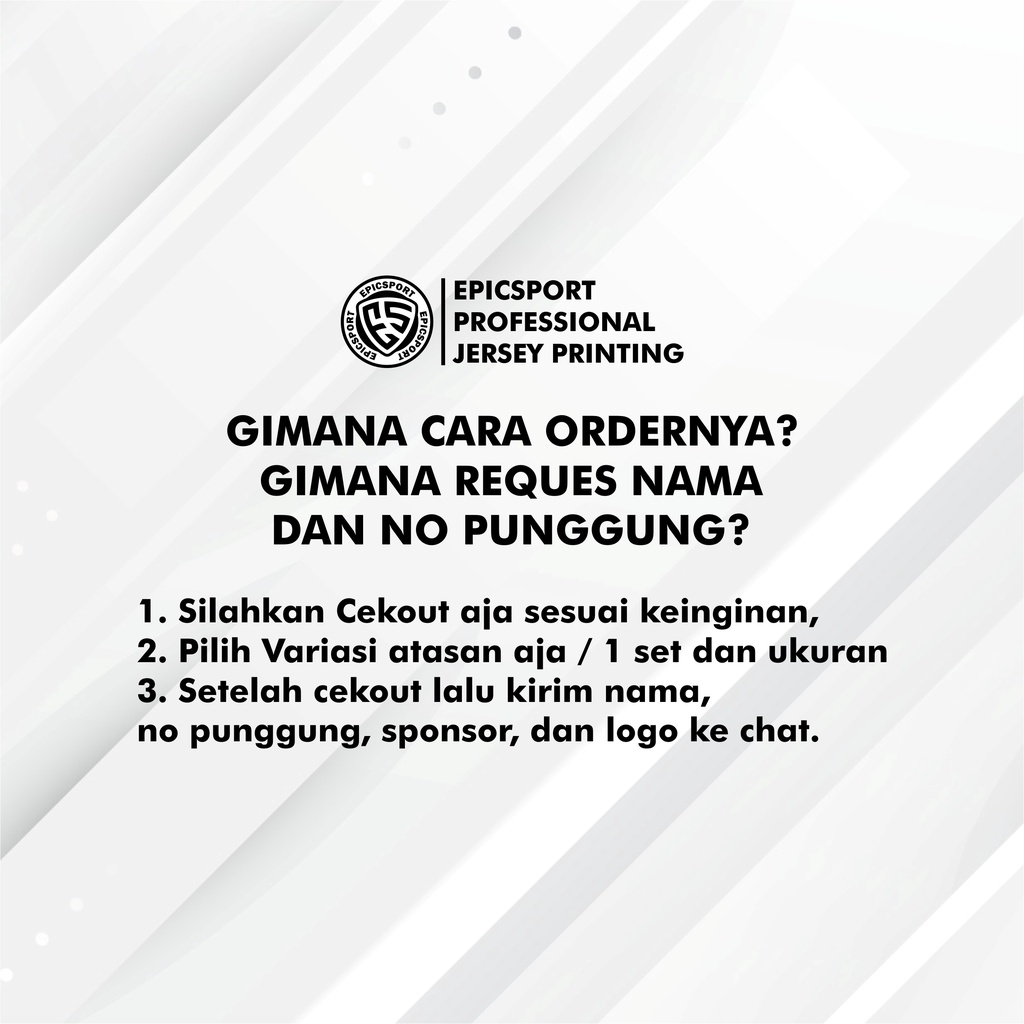 EPICSPORT EPICSPORT EPICSPORT
ES

EPICSPORT
PROFESSIONAL
JERSEY PRINTING

GIMANA CARA ORDERNYA?
GIMANA REQUES NAMA
DAN NO PUNGGUNG?

1. Silahkan Cekout aja sesuai keinginan,
2. Pilih Variasi atasan aja / 1 set dan ukuran
3. Setelah cekout lalu kirim nama,
no punggung, sponsor, dan logo ke chat.